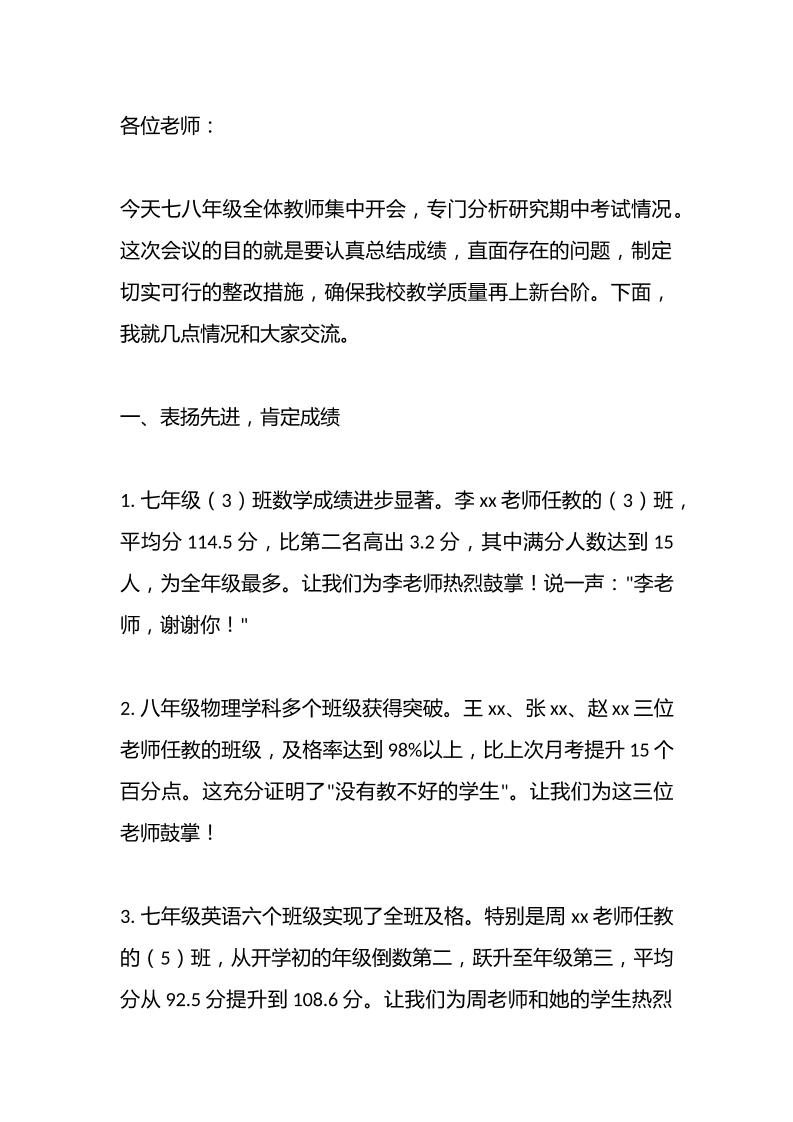 各位老师：

今天七八年级全体教师集中开会，专门分析研究期中考试情况。这次会议的目的就是要认真总结成绩，直面存在的问题，制定切实可行的整改措施，确保我校教学质量再上新台阶。下面，我就几点情况和大家交流。

一、表扬先进，肯定成绩

1. 七年级（3）班数学成绩进步显著。李 xx 老师任教的（3）班，平均分 114.5 分，比第二名高出 3.2 分，其中满分人数达到 15 人，为全年级最多。让我们为李老师热烈鼓掌！说一声："李老师，谢谢你！"

2. 八年级物理学科多个班级获得突破。王 xx、张 xx、赵 xx 三位老师任教的班级，及格率达到 98%以上，比上次月考提升 15 个百分点。这充分证明了"没有教不好的学生"。让我们为这三位老师鼓掌！

3. 七年级英语六个班级实现了全班及格。特别是周 xx 老师任教的（5）班，从开学初的年级倒数第二，跃升至年级第三，平均分从 92.5 分提升到 108.6 分。让我们为周老师和她的学生热烈